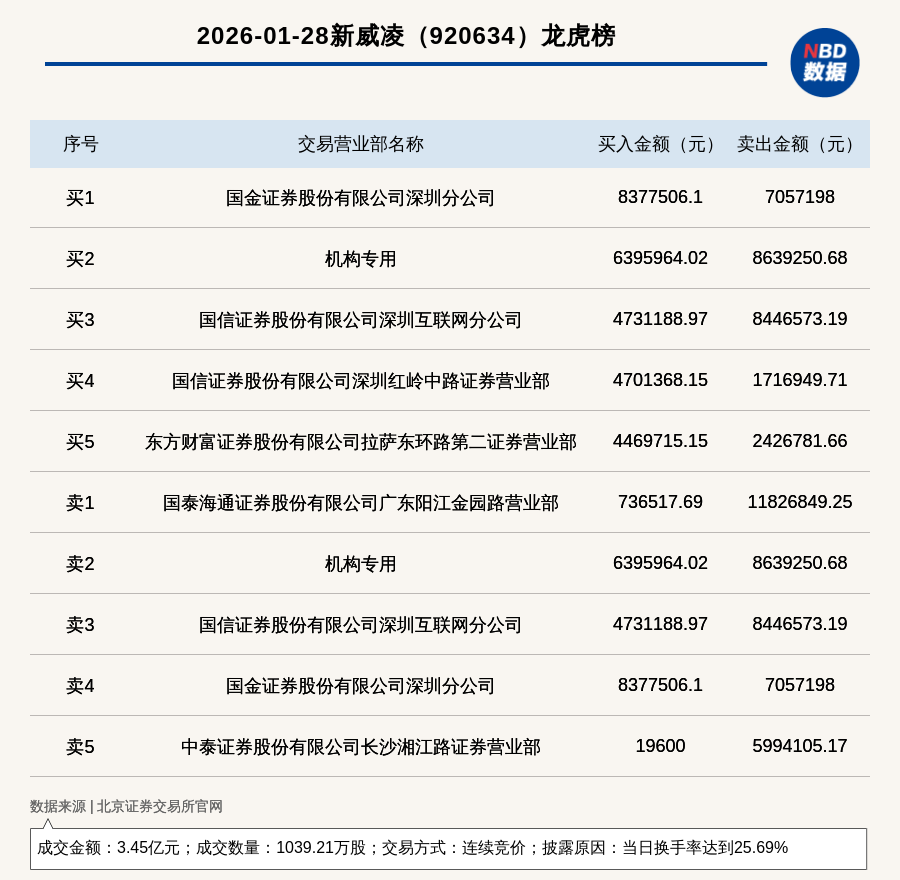 2026-01-28新威凌（920634）龙虎榜

NBD 数据

| 序号 | 交易营业部名称 | 买入金额（元） | 卖出金额（元） |
|---|---|---|---|
| 买1 | 国金证券股份有限公司深圳分公司 | 8377506.1 | 7057198 |
| 买2 | 机构专用 | 6395964.02 | 8639250.68 |
| 买3 | 国信证券股份有限公司深圳互联网分公司 | 4731188.97 | 8446573.19 |
| 买4 | 国信证券股份有限公司深圳红岭中路证券营业部 | 4701368.15 | 1716949.71 |
| 买5 | 东方财富证券股份有限公司拉萨东环路第二证券营业部 | 4469715.15 | 2426781.66 |
| 卖1 | 国泰海通证券股份有限公司广东阳江金园路营业部 | 736517.69 | 11826849.25 |
| 卖2 | 机构专用 | 6395964.02 | 8639250.68 |
| 卖3 | 国信证券股份有限公司深圳互联网分公司 | 4731188.97 | 8446573.19 |
| 卖4 | 国金证券股份有限公司深圳分公司 | 8377506.1 | 7057198 |
| 卖5 | 中泰证券股份有限公司长沙湘江路证券营业部 | 19600 | 5994105.17 |

数据来源 | 北京证券交易所官网

成交金额：3.45亿元；成交数量：1039.21万股；交易方式：连续竞价；披露原因：当日换手率达到25.69%